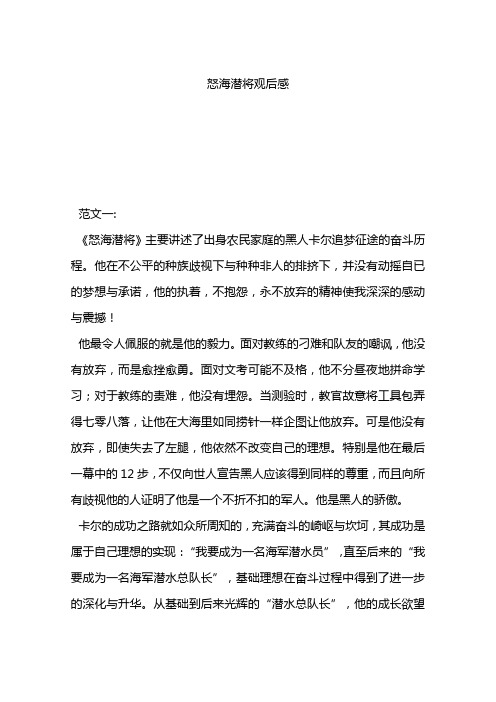 怒海潜将观后感

范文一:

《怒海潜将》主要讲述了出身农民家庭的黑人卡尔追梦征途的奋斗历程。他在不公平的种族歧视下与种种非人的排挤下，并没有动摇自已的梦想与承诺，他的执着，不抱怨，永不放弃的精神使我深深的感动与震撼！

他最令人佩服的就是他的毅力。面对教练的刁难和队友的嘲讽，他没有放弃，而是愈挫愈勇。面对文考可能不及格，他不分昼夜地拼命学习；对于教练的责难，他没有埋怨。当测验时，教官故意将工具包弄得七零八落，让他在大海里如同捞针一样企图让他放弃。可是他没有放弃，即使失去了左腿，他依然不改变自己的理想。特别是他在最后一幕中的 12 步，不仅向世人宣告黑人应该得到同样的尊重，而且向所有歧视他的人证明了他是一个不折不扣的军人。他是黑人的骄傲。

卡尔的成功之路就如众所周知的，充满奋斗的崎岖与坎坷，其成功是属于自己理想的实现：“我要成为一名海军潜水员”，直至后来的“我要成为一名海军潜水总队长”，基础理想在奋斗过程中得到了进一步的深化与升华。从基础到后来光辉的“潜水总队长”，他的成长欲望